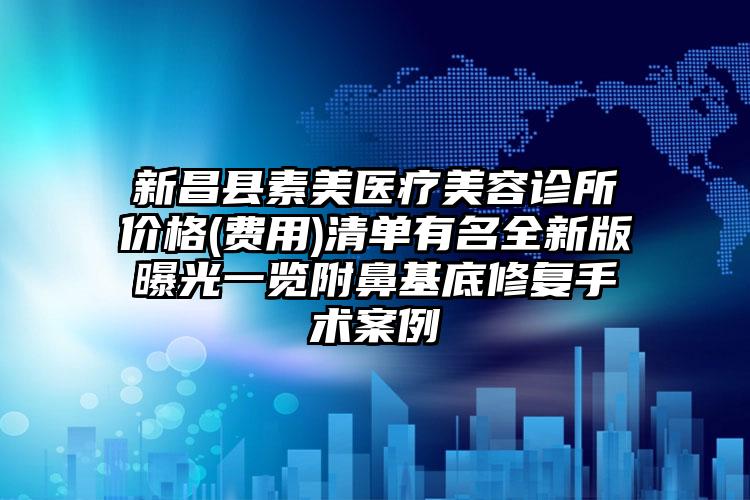 新昌县素美医疗美容诊所价格(费用)清单有名全新版曝光一览附鼻基底修复手术案例